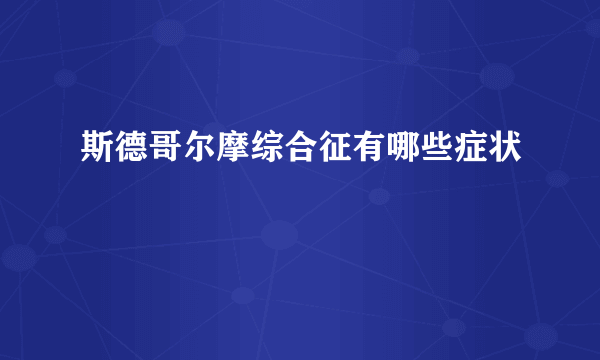 斯德哥尔摩综合征有哪些症状